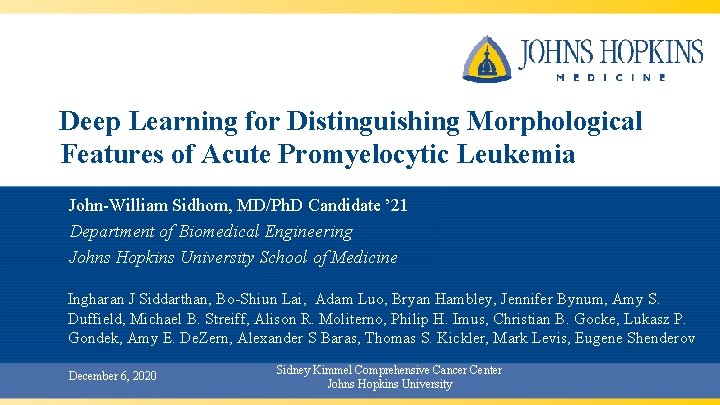 JOHNS HOPKINS
MEDICINE

Deep Learning for Distinguishing Morphological Features of Acute Promyelocytic Leukemia

John-William Sidhom, MD/PhD Candidate '21
Department of Biomedical Engineering
Johns Hopkins University School of Medicine

Ingharan J Siddarthan, Bo-Shiun Lai, Adam Luo, Bryan Hambley, Jennifer Bynum, Amy S. Duffield, Michael B. Streiff, Alison R. Moliterno, Philip H. Imus, Christian B. Gocke, Lukasz P. Gondek, Amy E. DeZern, Alexander S Baras, Thomas S. Kickler, Mark Levis, Eugene Shenderov

December 6, 2020

Sidney Kimmel Comprehensive Cancer Center
Johns Hopkins University